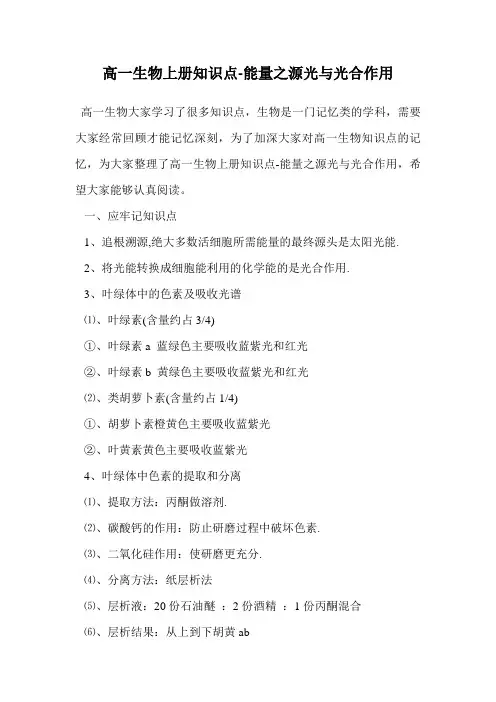 高一生物上册知识点-能量之源光与光合作用

高一生物大家学习了很多知识点，生物是一门记忆类的学科，需要大家经常回顾才能记忆深刻，为了加深大家对高一生物知识点的记忆，为大家整理了高一生物上册知识点-能量之源光与光合作用，希望大家能够认真阅读。

一、应牢记知识点

1、追根溯源,绝大多数活细胞所需能量的最终源头是太阳光能.

2、将光能转换成细胞能利用的化学能的是光合作用.

3、叶绿体中的色素及吸收光谱

⑴、叶绿素(含量约占 3/4)

①、叶绿素 a 蓝绿色主要吸收蓝紫光和红光

②、叶绿素 b 黄绿色主要吸收蓝紫光和红光

⑵、类胡萝卜素(含量约占 1/4)

①、胡萝卜素橙黄色主要吸收蓝紫光

②、叶黄素黄色主要吸收蓝紫光

4、叶绿体中色素的提取和分离

⑴、提取方法：丙酮做溶剂.

⑵、碳酸钙的作用：防止研磨过程中破坏色素.

⑶、二氧化硅作用：使研磨更充分.

⑷、分离方法：纸层析法

⑸、层析液：20 份石油醚 ：2 份酒精 ：1 份丙酮混合

⑹、层析结果：从上到下胡黄 ab